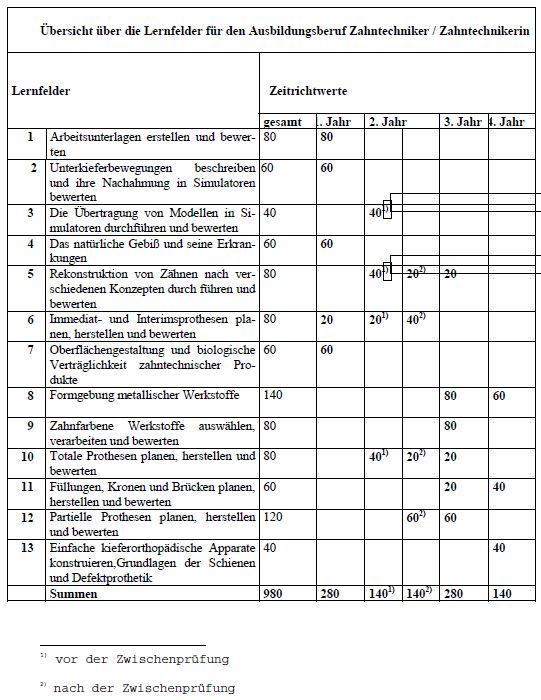 Übersicht über die Lernfelder für den Ausbildungsberuf Zahntechniker / Zahntechnikerin

| Lernfelder | | Zeitrichtwerte | | | | | |
|---|---|---|---|---|---|---|---|
| | | gesamt | . Jahr | 2. Jahr | | 3. Jahr | 4. Jahr |
| 1 | Arbeitsunterlagen erstellen und bewerten | 80 | 80 | | | | |
| 2 | Unterkieferbewegungen beschreiben und ihre Nachahmung in Simulatoren bewerten | 60 | 60 | | | | |
| 3 | Die Übertragung von Modellen in Simulatoren durchführen und bewerten | 40 | | $40^{1)}$ | | | |
| 4 | Das natürliche Gebiß und seine Erkrankungen | 60 | 60 | | | | |
| 5 | Rekonstruktion von Zähnen nach verschiedenen Konzepten durch führen und bewerten | 80 | | $40^{1)}$ | $20^{2)}$ | 20 | |
| 6 | Immediat- und Interimsprothesen planen, herstellen und bewerten | 80 | 20 | $20^{1)}$ | $40^{2)}$ | | |
| 7 | Oberflächengestaltung und biologische Verträglichkeit zahntechnischer Produkte | 60 | 60 | | | | |
| 8 | Formgebung metallischer Werkstoffe | 140 | | | | 80 | 60 |
| 9 | Zahnfarbene Werkstoffe auswählen, verarbeiten und bewerten | 80 | | | | 80 | |
| 10 | Totale Prothesen planen, herstellen und bewerten | 80 | | $40^{1)}$ | $20^{2)}$ | 20 | |
| 11 | Füllungen, Kronen und Brücken planen, herstellen und bewerten | 60 | | | | 20 | 40 |
| 12 | Partielle Prothesen planen, herstellen und bewerten | 120 | | | $60^{2)}$ | 60 | |
| 13 | Einfache kieferorthopädische Apparate konstruieren,Grundlagen der Schienen und Defektprothetik | 40 | | | | | 40 |
| | Summen | 980 | 280 | $140^{1)}$ | $140^{2)}$ | 280 | 140 |

$^{1)}$ vor der Zwischenprüfung

$^{2)}$ nach der Zwischenprüfung